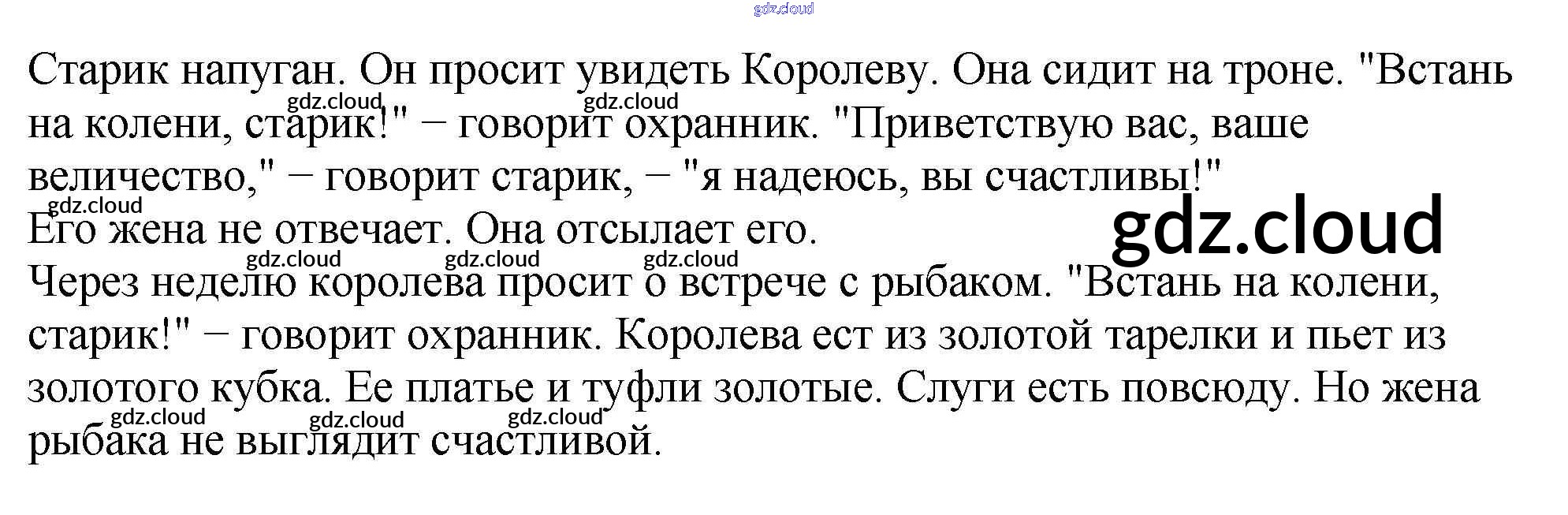 Старик напуган. Он просит увидеть Королеву. Она сидит на троне. "Встань на колени, старик!" − говорит охранник. "Приветствую вас, ваше величество," − говорит старик, − "я надеюсь, вы счастливы!"

Его жена не отвечает. Она отсылает его.

Через неделю королева просит о встрече с рыбаком. "Встань на колени, старик!" − говорит охранник. Королева ест из золотой тарелки и пьет из золотого кубка. Ее платье и туфли золотые. Слуги есть повсюду. Но жена рыбака не выглядит счастливой.

gdz.cloud